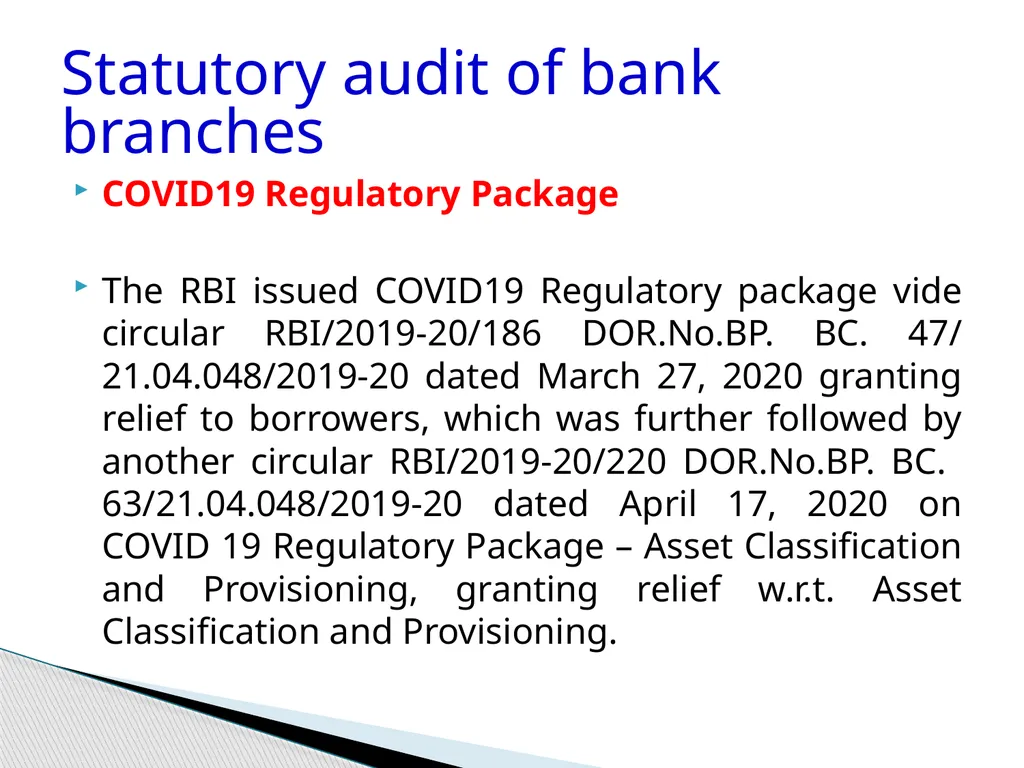 Statutory audit of bank branches

COVID19 Regulatory Package

The RBI issued COVID19 Regulatory package vide circular RBI/2019-20/186 DOR.No.BP. BC. 47/ 21.04.048/2019-20 dated March 27, 2020 granting relief to borrowers, which was further followed by another circular RBI/2019-20/220 DOR.No.BP. BC. 63/21.04.048/2019-20 dated April 17, 2020 on COVID 19 Regulatory Package – Asset Classification and Provisioning, granting relief w.r.t. Asset Classification and Provisioning.